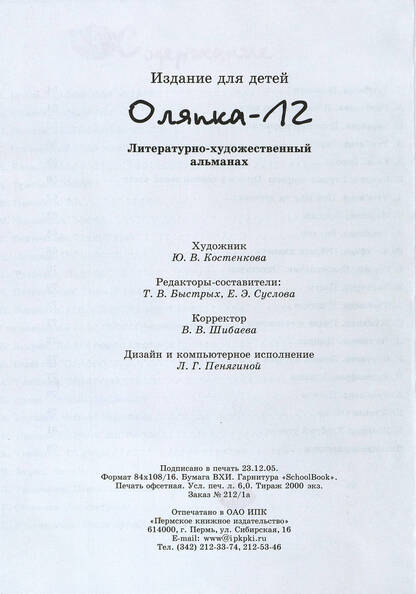 Издание для детей

Оляпка-12

Литературно-художественный альманах

Художник
Ю. В. Костенкова

Редакторы-составители:
Т. В. Быстрых, Е. Э. Суслова

Корректор
В. В. Шибаева

Дизайн и компьютерное исполнение
Л. Г. Пенягиной

Подписано в печать 23.12.05.
Формат 84х108/16. Бумага ВХИ. Гарнитура «SchoolBook».
Печать офсетная. Усл. печ. л. 6,0. Тираж 2000 экз.
Заказ № 212/1а

Отпечатано в ОАО ИПК
«Пермское книжное издательство»
614000, г. Пермь, ул. Сибирская, 16
E-mail: www@ipkpki.ru
Тел. (342) 212-33-74, 212-53-46